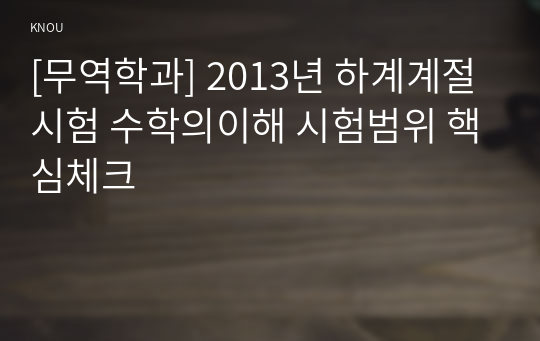 KNOU

[무역학과] 2013년 하계계절시험 수학의이해 시험범위 핵심체크